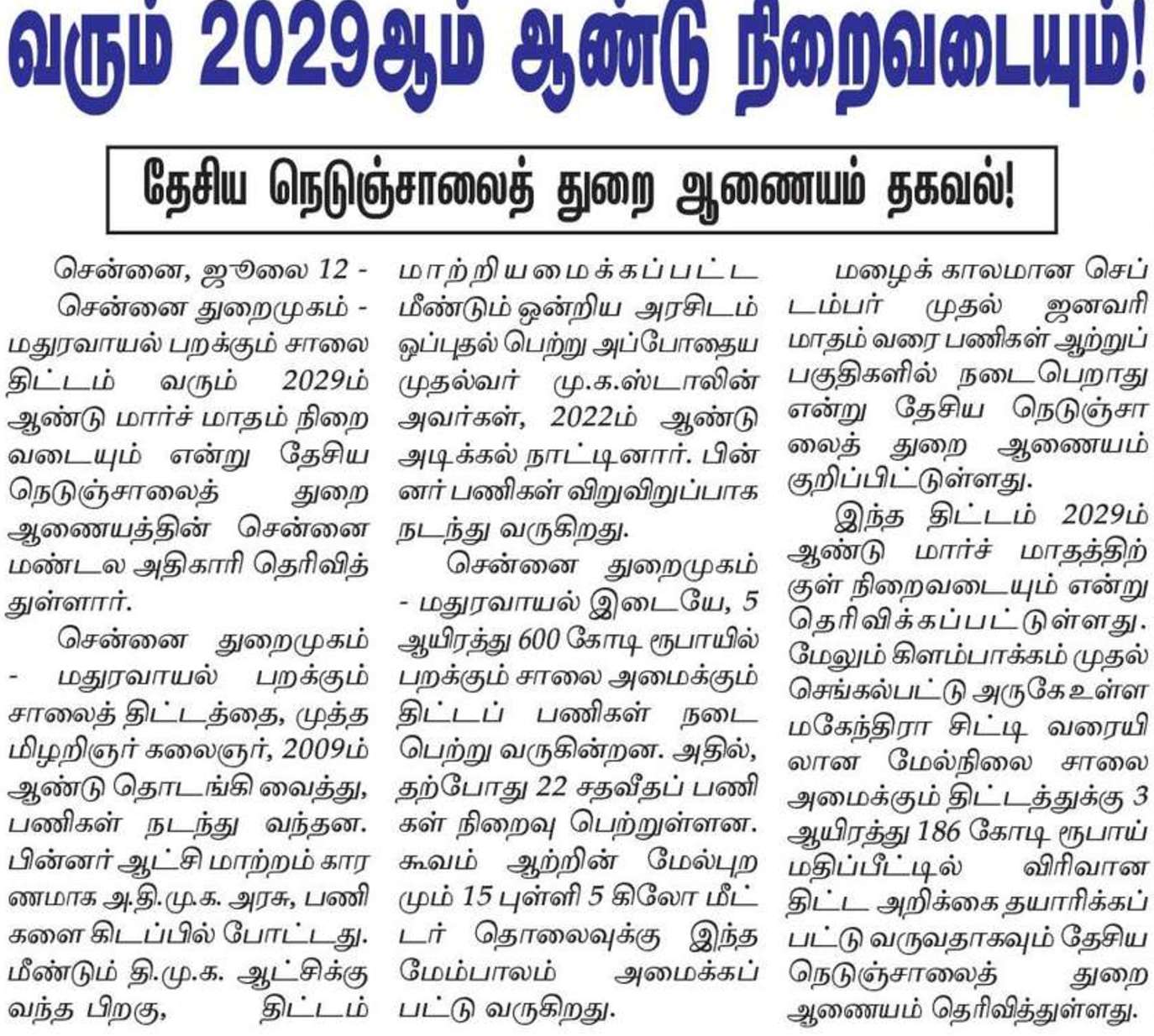 வரும் 2029ஆம் ஆண்டு நிறைவடையும்!

தேசிய நெடுஞ்சாலைத் துறை ஆணையம் தகவல்!

சென்னை, ஜூலை 12 - சென்னை துறைமுகம் - மதுரவாயல் பறக்கும் சாலை திட்டம் வரும் 2029ம் ஆண்டு மார்ச் மாதம் நிறைவடையும் என்று தேசிய நெடுஞ்சாலைத் துறை ஆணையத்தின் சென்னை மண்டல அதிகாரி தெரிவித்துள்ளார்.

சென்னை துறைமுகம் - மதுரவாயல் பறக்கும் சாலைத் திட்டத்தை, முத்தமிழறிஞர் கலைஞர், 2009ம் ஆண்டு தொடங்கி வைத்து, பணிகள் நடந்து வந்தன. பின்னர் ஆட்சி மாற்றம் காரணமாக அ.தி.மு.க. அரசு, பணிகளை கிடப்பில் போட்டது. மீண்டும் தி.மு.க. ஆட்சிக்கு வந்த பிறகு, திட்டம் மாற்றியமைக்கப்பட்ட மீண்டும் ஒன்றிய அரசிடம் ஒப்புதல் பெற்று அப்போதைய முதல்வர் மு.க.ஸ்டாலின் அவர்கள், 2022ம் ஆண்டு அடிக்கல் நாட்டினார். பின்னர் பணிகள் விறுவிறுப்பாக நடந்து வருகிறது.

சென்னை துறைமுகம் - மதுரவாயல் இடையே, 5 ஆயிரத்து 600 கோடி ரூபாயில் பறக்கும் சாலை அமைக்கும் திட்டப் பணிகள் நடைபெற்று வருகின்றன. அதில், தற்போது 22 சதவீதப் பணிகள் நிறைவு பெற்றுள்ளன. கூவம் ஆற்றின் மேல்புறமும் 15 புள்ளி 5 கிலோ மீட்டர் தொலைவுக்கு இந்த மேம்பாலம் அமைக்கப்பட்டு வருகிறது.

மழைக் காலமான செப்டம்பர் முதல் ஜனவரி மாதம் வரை பணிகள் ஆற்றுப் பகுதிகளில் நடைபெறாது என்று தேசிய நெடுஞ்சாலைத் துறை ஆணையம் குறிப்பிட்டுள்ளது.

இந்த திட்டம் 2029ம் ஆண்டு மார்ச் மாதத்திற்குள் நிறைவடையும் என்று தெரிவிக்கப்பட்டுள்ளது. மேலும் கிளம்பாக்கம் முதல் செங்கல்பட்டு அருகே உள்ள மகேந்திரா சிட்டி வரையிலான மேல்நிலை சாலை அமைக்கும் திட்டத்துக்கு 3 ஆயிரத்து 186 கோடி ரூபாய் மதிப்பீட்டில் விரிவான திட்ட அறிக்கை தயாரிக்கப்பட்டு வருவதாகவும் தேசிய நெடுஞ்சாலைத் துறை ஆணையம் தெரிவித்துள்ளது.